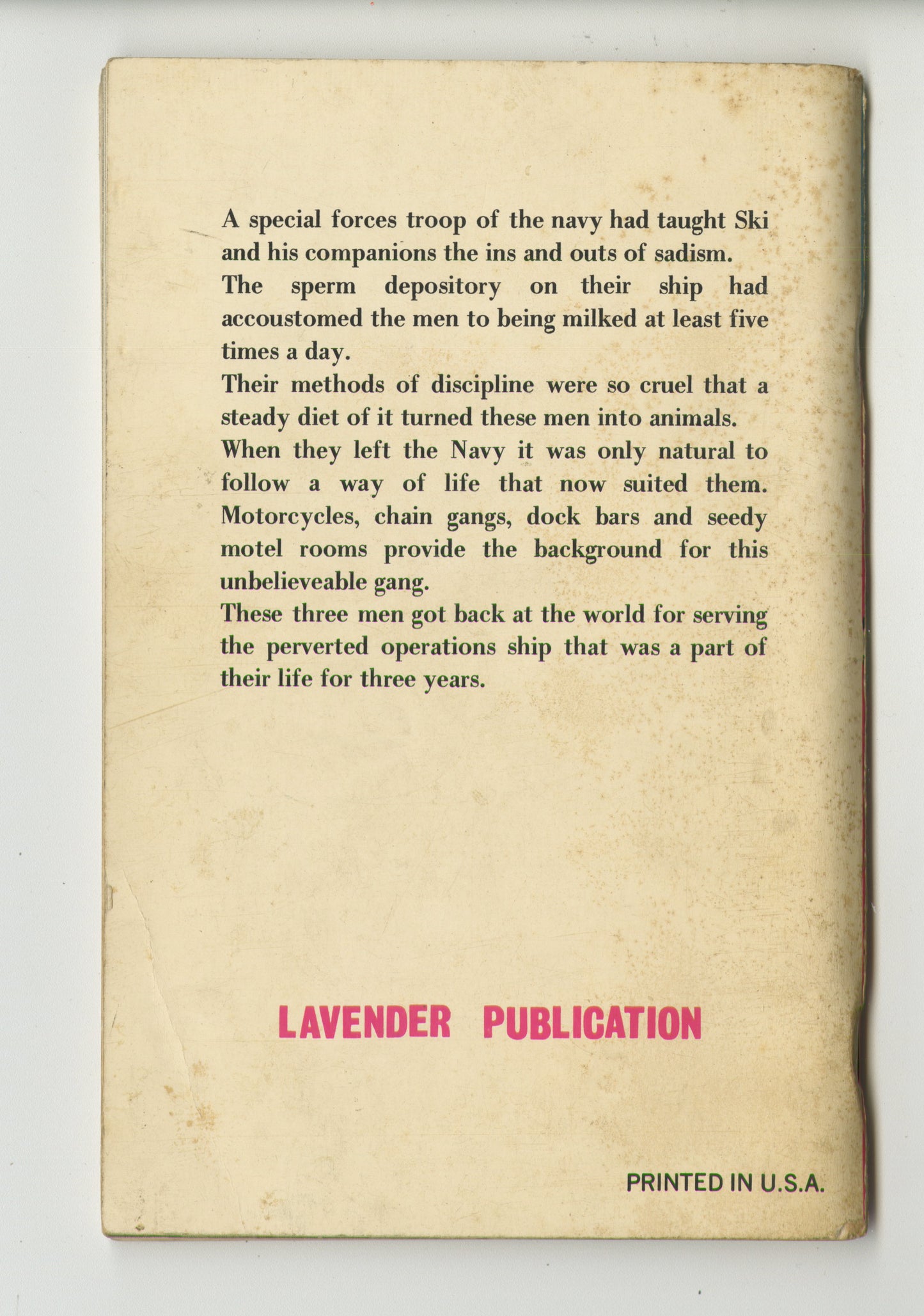 A special forces troop of the navy had taught Ski and his companions the ins and outs of sadism.
The sperm depository on their ship had accoustomed the men to being milked at least five times a day.
Their methods of discipline were so cruel that a steady diet of it turned these men into animals.
When they left the Navy it was only natural to follow a way of life that now suited them. Motorcycles, chain gangs, dock bars and seedy motel rooms provide the background for this unbelieveable gang.
These three men got back at the world for serving the perverted operations ship that was a part of their life for three years.

LAVENDER PUBLICATION

PRINTED IN U.S.A.